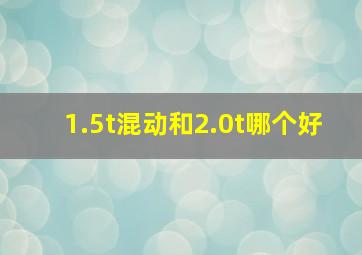 1.5t混动和2.0t哪个好